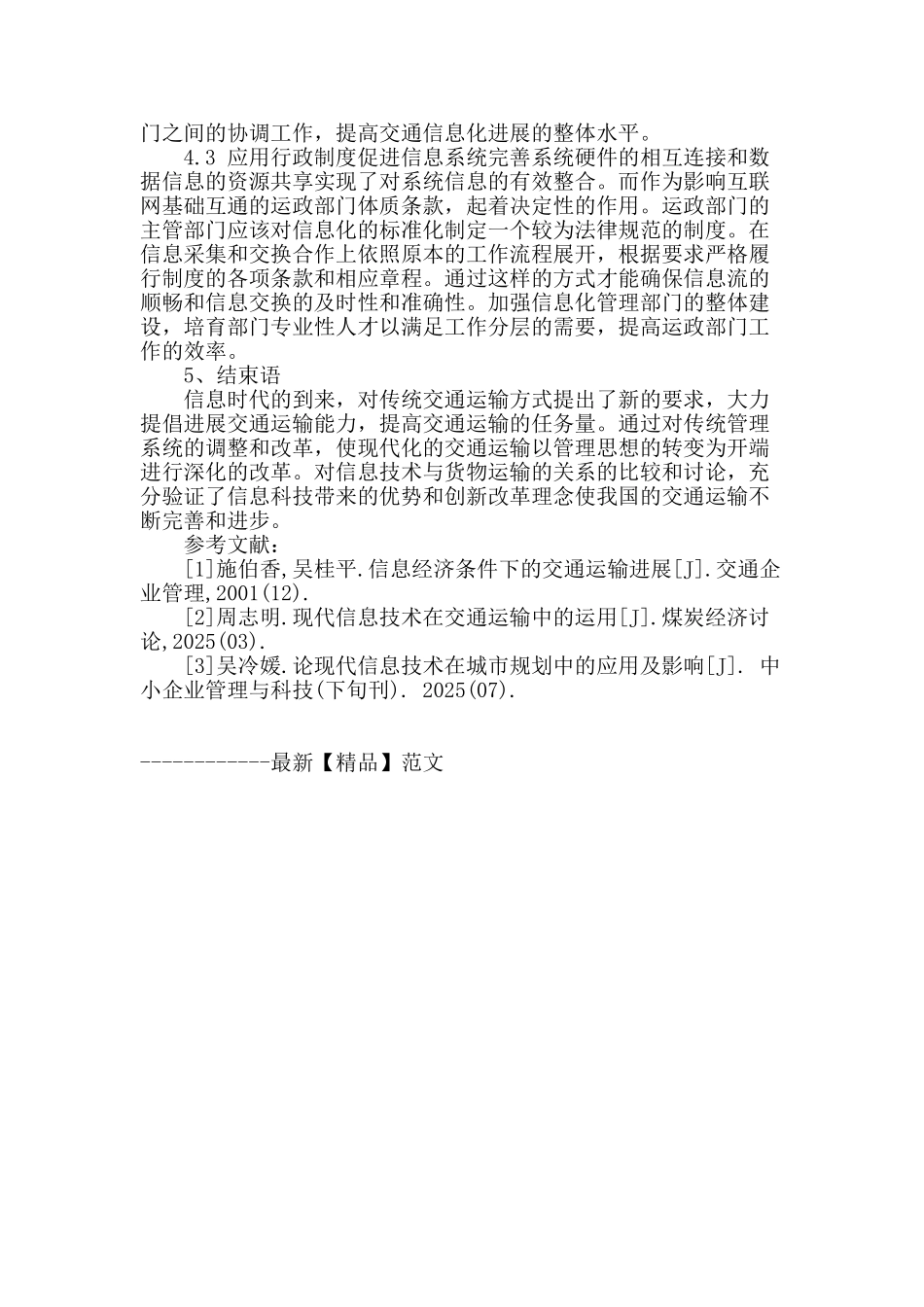 门之间的协调工作，提高交通信息化进展的整体水平。

4.3 应用行政制度促进信息系统完善系统硬件的相互连接和数据信息的资源共享实现了对系统信息的有效整合。而作为影响互联网基础互通的运政部门体质条款，起着决定性的作用。运政部门的主管部门应该对信息化的标准化制定一个较为法律规范的制度。在信息采集和交换合作上依照原本的工作流程展开，根据要求严格履行制度的各项条款和相应章程。通过这样的方式才能确保信息流的顺畅和信息交换的及时性和准确性。加强信息化管理部门的整体建设，培育部门专业性人才以满足工作分层的需要，提高运政部门工作的效率。

5、结束语

信息时代的到来，对传统交通运输方式提出了新的要求，大力提倡进展交通运输能力，提高交通运输的任务量。通过对传统管理系统的调整和改革，使现代化的交通运输以管理思想的转变为开端进行深化的改革。对信息技术与货物运输的关系的比较和讨论，充分验证了信息科技带来的优势和创新改革理念使我国的交通运输不断完善和进步。

参考文献：

[1]施伯香,吴桂平.信息经济条件下的交通运输进展[J].交通企业管理,2001(12).

[2]周志明.现代信息技术在交通运输中的运用[J].煤炭经济讨论,2025(03).

[3]吴冷媛.论现代信息技术在城市规划中的应用及影响[J]. 中小企业管理与科技(下旬刊). 2025(07).

------------最新【精品】范文